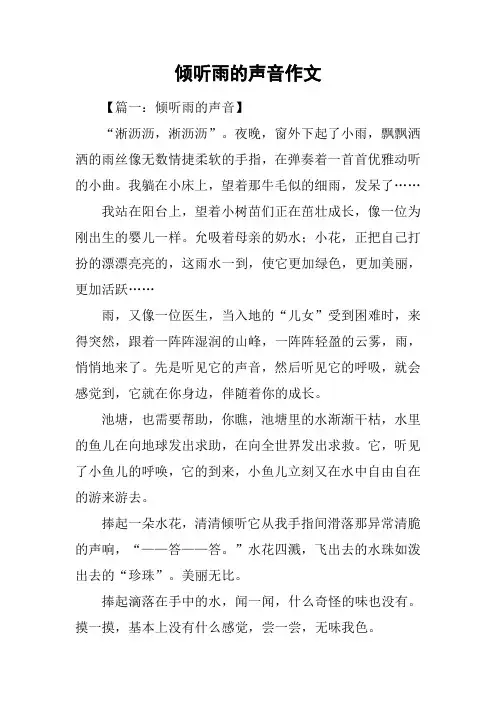 倾听雨的声音作文

【篇一：倾听雨的声音】

“淅沥沥，淅沥沥”。夜晚，窗外下起了小雨，飘飘洒洒的雨丝像无数情捷柔软的手指，在弹奏着一首首优雅动听的小曲。我躺在小床上，望着那牛毛似的细雨，发呆了……

我站在阳台上，望着小树苗们正在茁壮成长，像一位为刚出生的婴儿一样。允吸着母亲的奶水；小花，正把自己打扮的漂漂亮亮的，这雨水一到，使它更加绿色，更加美丽，更加活跃……

雨，又像一位医生，当入地的“儿女”受到困难时，来得突然，跟着一阵阵湿润的山峰，一阵阵轻盈的云雾，雨，悄悄地来了。先是听见它的声音，然后听见它的呼吸，就会感觉到，它就在你身边，伴随着你的成长。

池塘，也需要帮助，你瞧，池塘里的水渐渐干枯，水里的鱼儿在向地球发出求助，在向全世界发出求救。它，听见了小鱼儿的呼唤，它的到来，小鱼儿立刻又在水中自由自在的游来游去。

捧起一朵水花，清清倾听它从我手指间滑落那异常清脆的声响，“——答——答。”水花四溅，飞出去的水珠如泼出去的“珍珠”。美丽无比。

捧起滴落在手中的水，闻一闻，什么奇怪的味也没有。摸一摸，基本上没有什么感觉，尝一尝，无味我色。